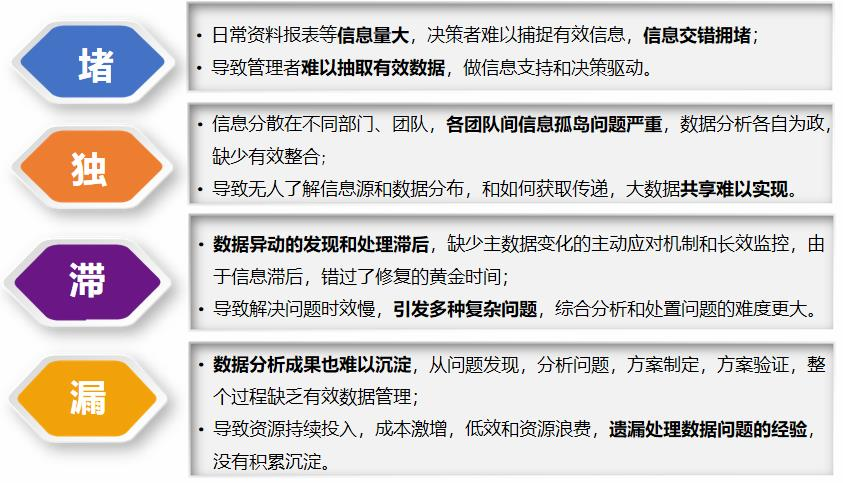 堵

• 日常资料报表等信息量大，决策者难以捕捉有效信息，信息交错拥堵；
• 导致管理者难以抽取有效数据，做信息支持和决策驱动。

独

• 信息分散在不同部门、团队，各团队间信息孤岛问题严重，数据分析各自为政，缺少有效整合；
• 导致无人了解信息源和数据分布，和如何获取传递，大数据共享难以实现。

滞

• 数据异动的发现和处理滞后，缺少主数据变化的主动应对机制和长效监控，由于信息滞后，错过了修复的黄金时间；
• 导致解决问题时效慢，引发多种复杂问题，综合分析和处置问题的难度更大。

漏

• 数据分析成果也难以沉淀，从问题发现，分析问题，方案制定，方案验证，整个过程缺乏有效数据管理；
• 导致资源持续投入，成本激增，低效和资源浪费，遗漏处理数据问题的经验，没有积累沉淀。